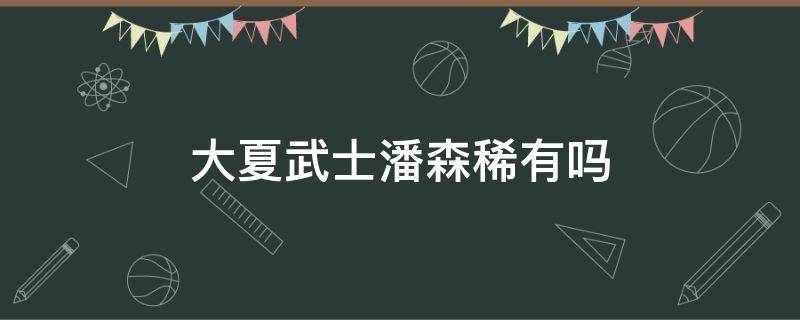 大夏武士潘森稀有吗